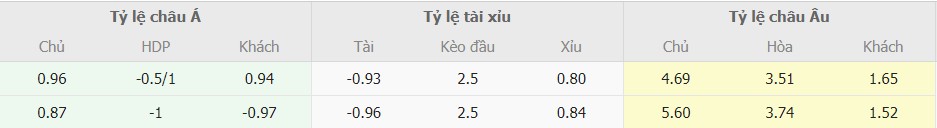 | Tỷ lệ châu Á | | | Tỷ lệ tài xỉu | | | Tỷ lệ châu Âu | | |
|---|---|---|---|---|---|---|---|---|
| Chủ | HDP | Khách | Tài | Kèo đầu | Xỉu | Chủ | Hòa | Khách |
| 0.96 | -0.5/1 | 0.94 | -0.93 | 2.5 | 0.80 | 4.69 | 3.51 | 1.65 |
| 0.87 | -1 | -0.97 | -0.96 | 2.5 | 0.84 | 5.60 | 3.74 | 1.52 |